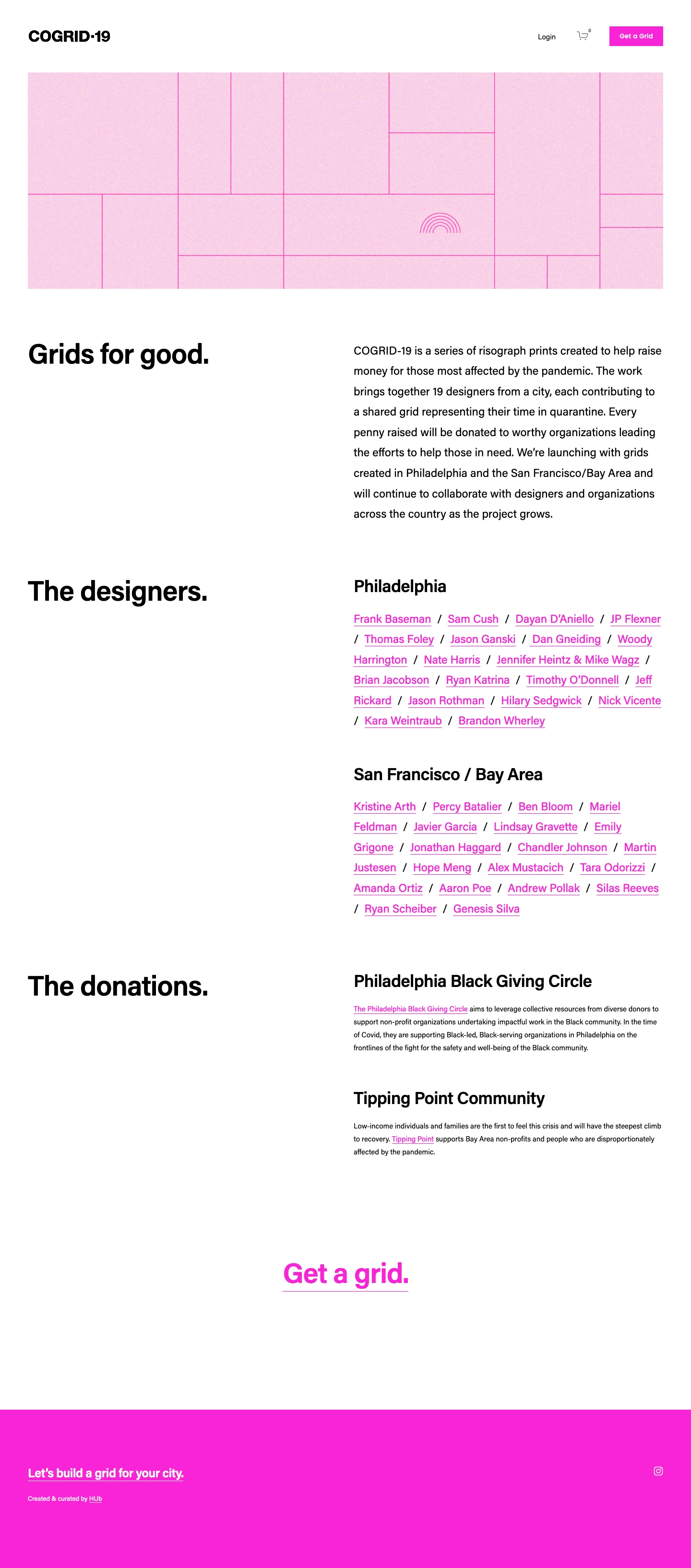 COGRID·19

Login 0 Get a Grid

Grids for good.

COGRID-19 is a series of risograph prints created to help raise money for those most affected by the pandemic. The work brings together 19 designers from a city, each contributing to a shared grid representing their time in quarantine. Every penny raised will be donated to worthy organizations leading the efforts to help those in need. We're launching with grids created in Philadelphia and the San Francisco/Bay Area and will continue to collaborate with designers and organizations across the country as the project grows.

The designers.

Philadelphia

Frank Baseman / Sam Cush / Dayan D'Aniello / JP Flexner / Thomas Foley / Jason Ganski / Dan Gneiding / Woody Harrington / Nate Harris / Jennifer Heintz & Mike Wagz / Brian Jacobson / Ryan Katrina / Timothy O'Donnell / Jeff Rickard / Jason Rothman / Hilary Sedgwick / Nick Vicente / Kara Weintraub / Brandon Wherley

San Francisco / Bay Area

Kristine Arth / Percy Batalier / Ben Bloom / Mariel Feldman / Javier Garcia / Lindsay Gravette / Emily Grigone / Jonathan Haggard / Chandler Johnson / Martin Justesen / Hope Meng / Alex Mustacich / Tara Odorizzi / Amanda Ortiz / Aaron Poe / Andrew Pollak / Silas Reeves / Ryan Scheiber / Genesis Silva

The donations.

Philadelphia Black Giving Circle

The Philadelphia Black Giving Circle aims to leverage collective resources from diverse donors to support non-profit organizations undertaking impactful work in the Black community. In the time of Covid, they are supporting Black-led, Black-serving organizations in Philadelphia on the frontlines of the fight for the safety and well-being of the Black community.

Tipping Point Community

Low-income individuals and families are the first to feel this crisis and will have the steepest climb to recovery. Tipping Point supports Bay Area non-profits and people who are disproportionately affected by the pandemic.

Get a grid.

Let's build a grid for your city.

Created & curated by HUb